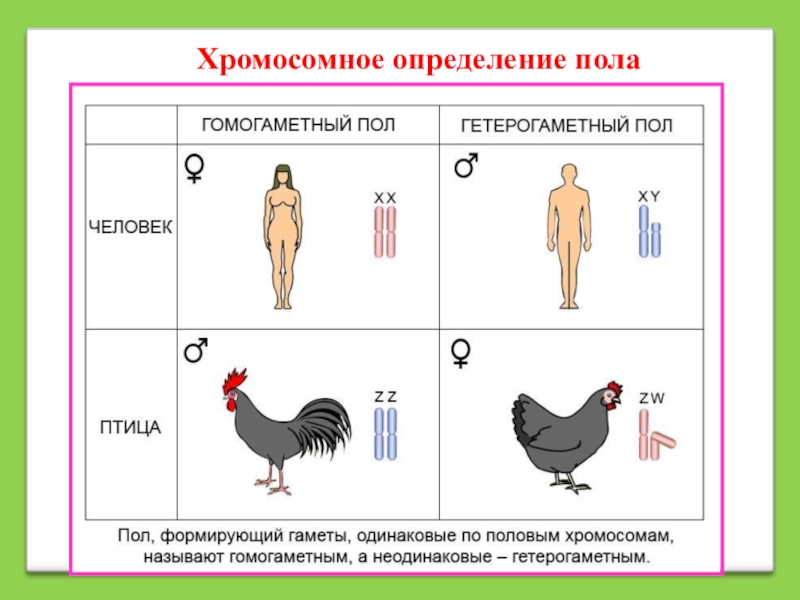 Хромосомное определение пола

| | ГОМОГАМЕТНЫЙ ПОЛ | ГЕТЕРОГАМЕТНЫЙ ПОЛ |
|---|---|---|
| ЧЕЛОВЕК | ♀ XX | ♂ XY |
| ПТИЦА | ♂ ZZ | ♀ ZW |

Пол, формирующий гаметы, одинаковые по половым хромосомам, называют гомогаметным, а неодинаковые – гетерогаметным.